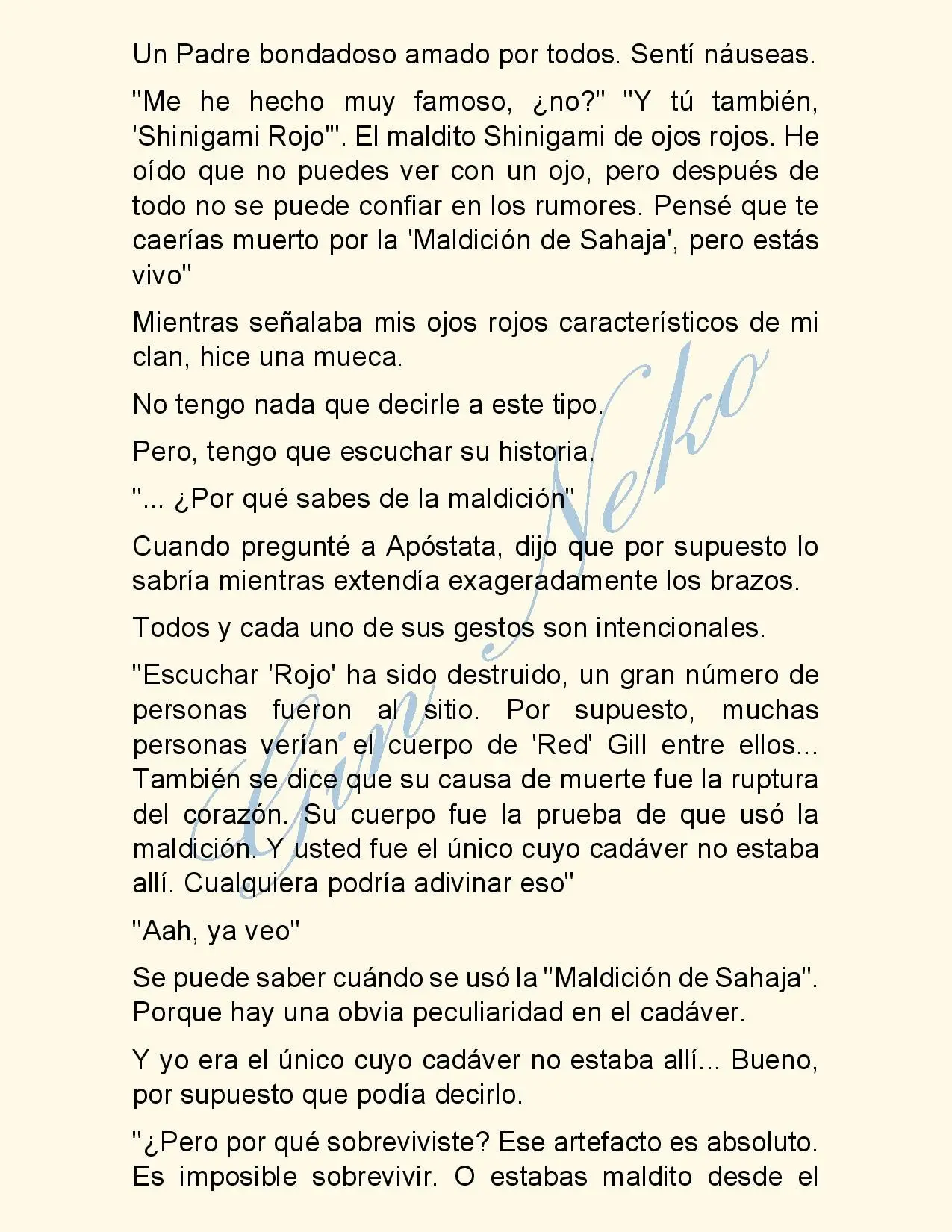 Un Padre bondadoso amado por todos. Sentí náuseas.

"Me he hecho muy famoso, ¿no?" "Y tú también, 'Shinigami Rojo'". El maldito Shinigami de ojos rojos. He oído que no puedes ver con un ojo, pero después de todo no se puede confiar en los rumores. Pensé que te caerías muerto por la 'Maldición de Sahaja', pero estás vivo"

Mientras señalaba mis ojos rojos característicos de mi clan, hice una mueca.

No tengo nada que decirle a este tipo.

Pero, tengo que escuchar su historia.

"... ¿Por qué sabes de la maldición"

Cuando pregunté a Apóstata, dijo que por supuesto lo sabría mientras extendía exageradamente los brazos.

Todos y cada uno de sus gestos son intencionales.

"Escuchar 'Rojo' ha sido destruido, un gran número de personas fueron al sitio. Por supuesto, muchas personas verían el cuerpo de 'Red' Gill entre ellos... También se dice que su causa de muerte fue la ruptura del corazón. Su cuerpo fue la prueba de que usó la maldición. Y usted fue el único cuyo cadáver no estaba allí. Cualquiera podría adivinar eso"

"Aah, ya veo"

Se puede saber cuándo se usó la "Maldición de Sahaja". Porque hay una obvia peculiaridad en el cadáver.

Y yo era el único cuyo cadáver no estaba allí... Bueno, por supuesto que podía decirlo.

"¿Pero por qué sobreviviste? Ese artefacto es absoluto. Es imposible sobrevivir. O estabas maldito desde el

Gin Neko